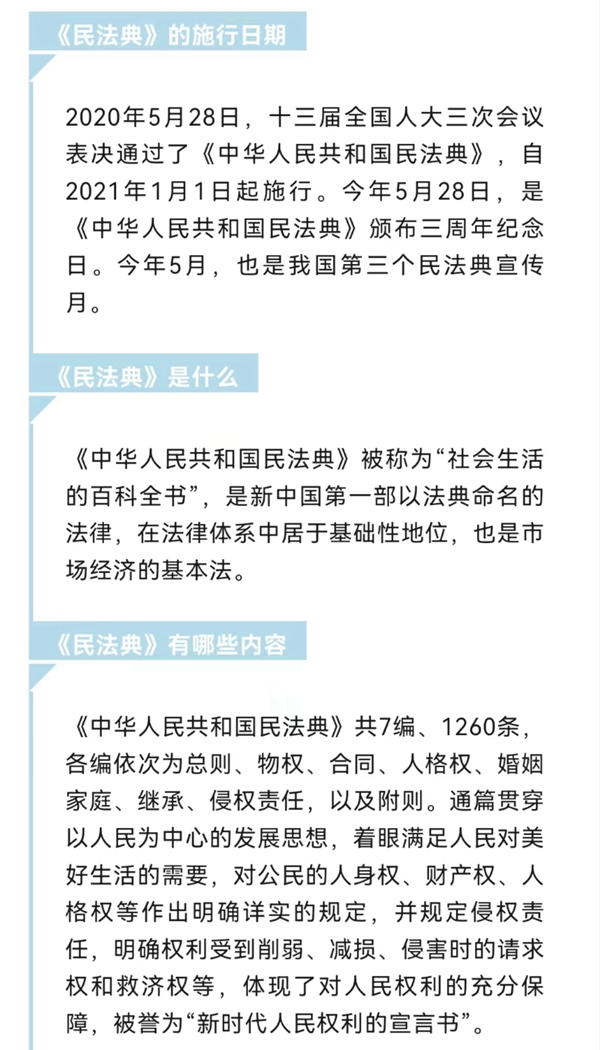 《民法典》的施行日期

2020年5月28日，十三届全国人大三次会议表决通过了《中华人民共和国民法典》，自2021年1月1日起施行。今年5月28日，是《中华人民共和国民法典》颁布三周年纪念日。今年5月，也是我国第三个民法典宣传月。

《民法典》是什么

《中华人民共和国民法典》被称为“社会生活的百科全书”，是新中国第一部以法典命名的法律，在法律体系中居于基础性地位，也是市场经济的基本法。

《民法典》有哪些内容

《中华人民共和国民法典》共7编、1260条，各编依次为总则、物权、合同、人格权、婚姻家庭、继承、侵权责任，以及附则。通篇贯穿以人民为中心的发展思想，着眼满足人民对美好生活的需要，对公民的人身权、财产权、人格权等作出明确详实的规定，并规定侵权责任，明确权利受到削弱、减损、侵害时的请求权和救济权等，体现了对人民权利的充分保障，被誉为“新时代人民权利的宣言书”。